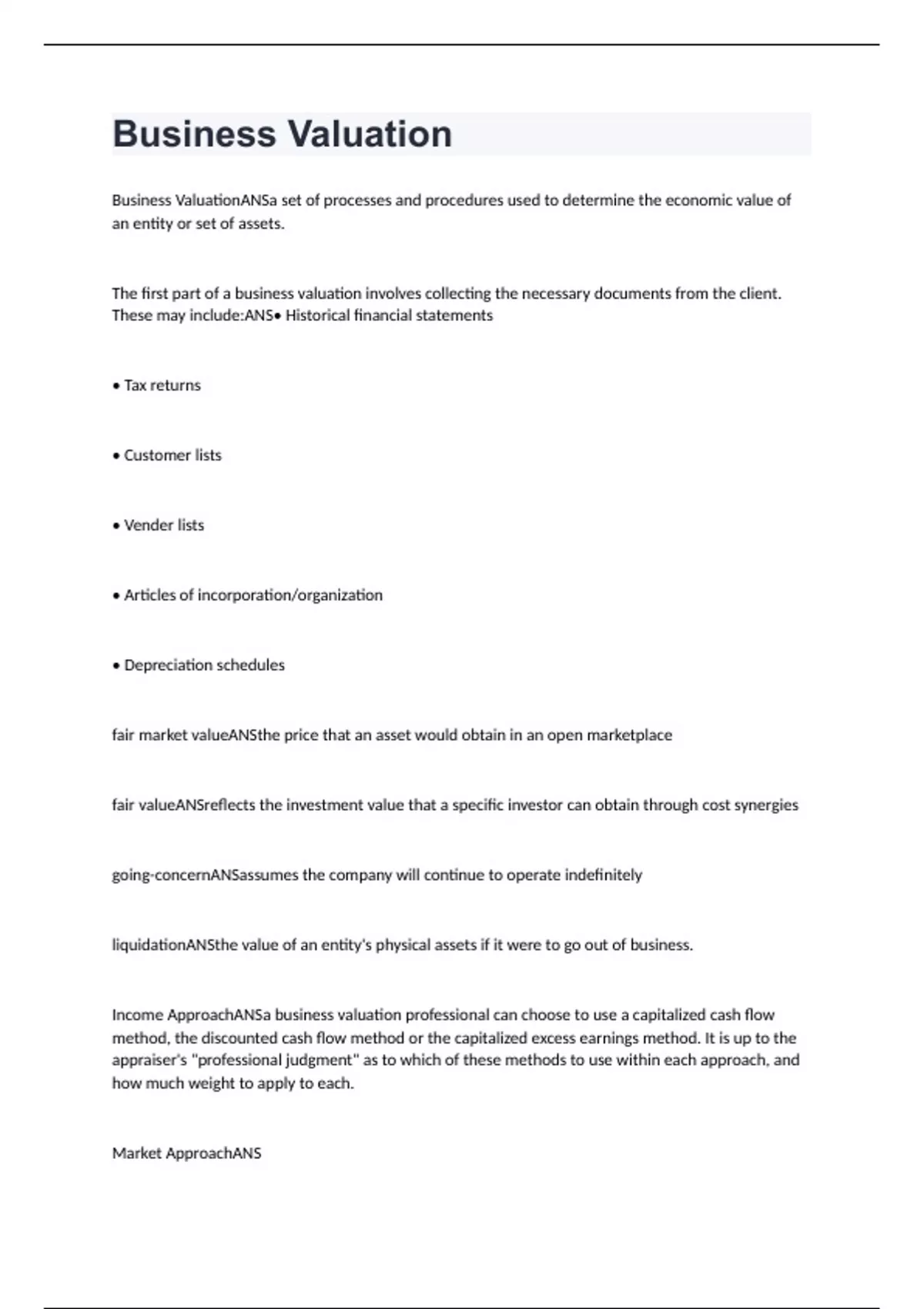 Business Valuation

Business ValuationANSa set of processes and procedures used to determine the economic value of an entity or set of assets.

The first part of a business valuation involves collecting the necessary documents from the client. These may include:ANS• Historical financial statements

• Tax returns

• Customer lists

• Vender lists

• Articles of incorporation/organization

• Depreciation schedules

fair market valueANSthe price that an asset would obtain in an open marketplace

fair valueANSreflects the investment value that a specific investor can obtain through cost synergies

going-concernANSassumes the company will continue to operate indefinitely

liquidationANSthe value of an entity's physical assets if it were to go out of business.

Income ApproachANSa business valuation professional can choose to use a capitalized cash flow method, the discounted cash flow method or the capitalized excess earnings method. It is up to the appraiser's "professional judgment" as to which of these methods to use within each approach, and how much weight to apply to each.

Market ApproachANS